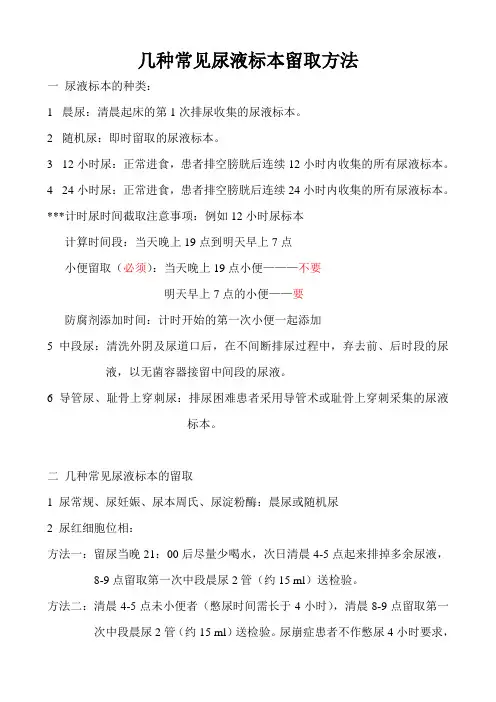 几种常见尿液标本留取方法

一 尿液标本的种类：

1 晨尿：清晨起床的第 1 次排尿收集的尿液标本。

2 随机尿：即时留取的尿液标本。

3 12 小时尿：正常进食，患者排空膀胱后连续 12 小时内收集的所有尿液标本。

4 24 小时尿：正常进食，患者排空膀胱后连续 24 小时内收集的所有尿液标本。

***计时尿时间截取注意事项：例如 12 小时尿标本

计算时间段：当天晚上 19 点到明天早上 7 点

小便留取（必须）：当天晚上 19 点小便———不要

明天早上 7 点的小便——要

防腐剂添加时间：计时开始的第一次小便一起添加

5 中段尿：清洗外阴及尿道口后，在不间断排尿过程中，弃去前、后时段的尿液，以无菌容器接留中间段的尿液。

6 导管尿、耻骨上穿刺尿：排尿困难患者采用导管术或耻骨上穿刺采集的尿液标本。

二 几种常见尿液标本的留取

1 尿常规、尿妊娠、尿本周氏、尿淀粉酶：晨尿或随机尿

2 尿红细胞位相：

方法一：留尿当晚 21：00 后尽量少喝水，次日清晨 4-5 点起来排掉多余尿液，8-9 点留取第一次中段晨尿 2 管（约 15 ml）送检验。

方法二：清晨 4-5 点未小便者（憋尿时间需长于 4 小时），清晨 8-9 点留取第一次中段晨尿 2 管（约 15 ml）送检验。尿崩症患者不作憋尿 4 小时要求，